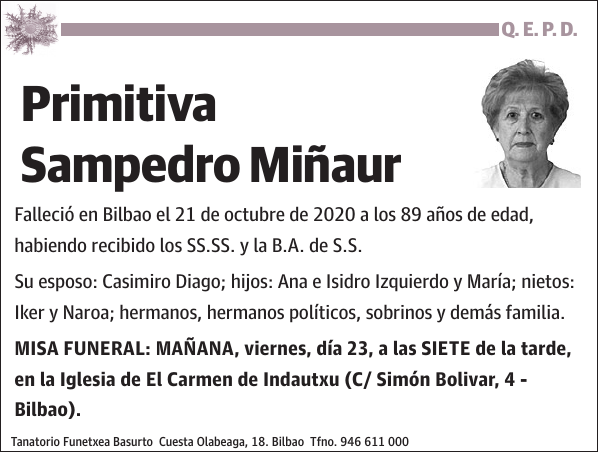 Q. E. P. D.

Primitiva
Sampedro Miñaur

Falleció en Bilbao el 21 de octubre de 2020 a los 89 años de edad, habiendo recibido los SS.SS. y la B.A. de S.S.

Su esposo: Casimiro Diago; hijos: Ana e Isidro Izquierdo y María; nietos: Iker y Naroa; hermanos, hermanos políticos, sobrinos y demás familia.

MISA FUNERAL: MAÑANA, viernes, día 23, a las SIETE de la tarde, en la Iglesia de El Carmen de Indautxu (C/ Simón Bolivar, 4 - Bilbao).

Tanatorio Funetxea Basurto Cuesta Olabeaga, 18. Bilbao Tfno. 946 611 000